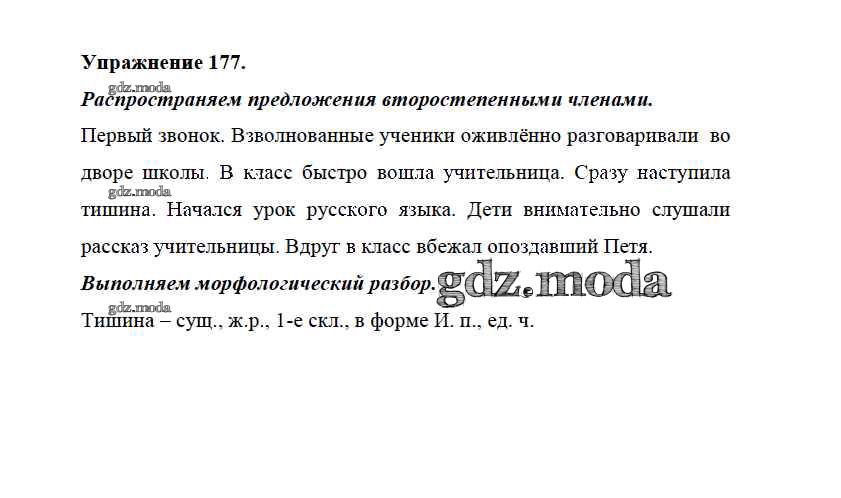 Упражнение 177.

gdz.moda

Распространяем предложения второстепенными членами.

Первый звонок. Взволнованные ученики оживлённо разговаривали во дворе школы. В класс быстро вошла учительница. Сразу наступила тишина. Начался урок русского языка. Дети внимательно слушали рассказ учительницы. Вдруг в класс вбежал опоздавший Петя.

gdz.moda

Выполняем морфологический разбор.

gdz.moda

gdz.moda

Тишина – сущ., ж.р., 1-е скл., в форме И. п., ед. ч.